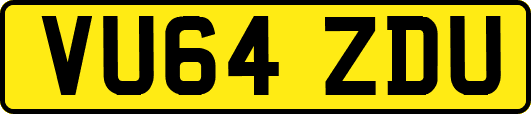 VU64 ZDU